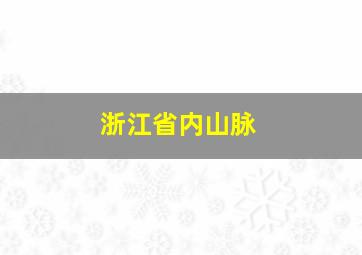 浙江省内山脉